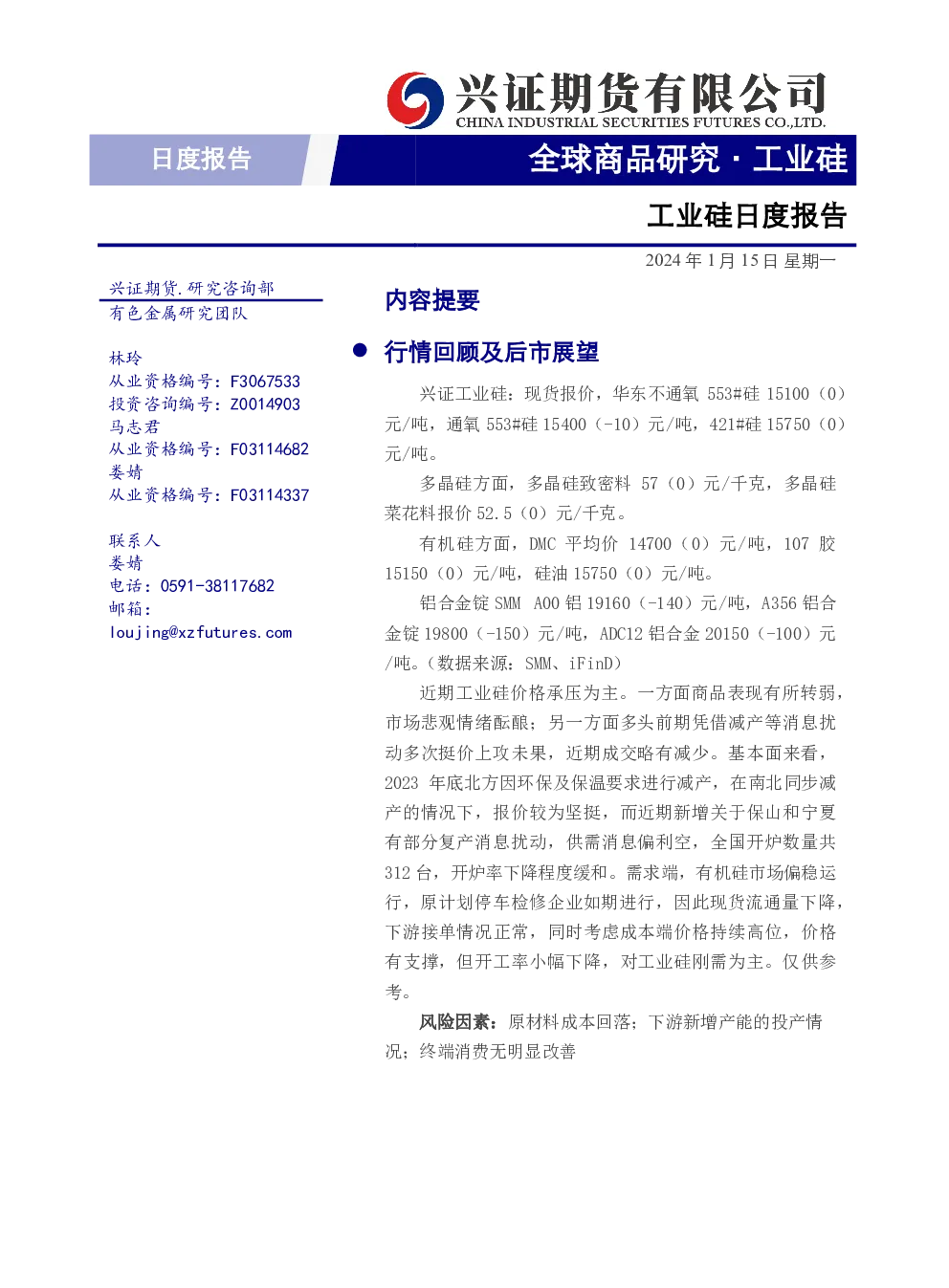 兴证期货有限公司
CHINA INDUSTRIAL SECURITIES FUTURES CO.,LTD.

日度报告

全球商品研究·工业硅

工业硅日度报告

2024年1月15日 星期一

兴证期货.研究咨询部
有色金属研究团队

林玲
从业资格编号：F3067533
投资咨询编号：Z0014903
马志君
从业资格编号：F03114682
娄婧
从业资格编号：F03114337

联系人
娄婧
电话：0591-38117682
邮箱：
loujing@xzfutures.com

内容提要

• 行情回顾及后市展望

兴证工业硅：现货报价，华东不通氧553#硅15100（0）元/吨，通氧553#硅15400（-10）元/吨，421#硅15750（0）元/吨。

多晶硅方面，多晶硅致密料57（0）元/千克，多晶硅菜花料报价52.5（0）元/千克。

有机硅方面，DMC平均价14700（0）元/吨，107胶15150（0）元/吨，硅油15750（0）元/吨。

铝合金锭SMM A00铝19160（-140）元/吨，A356铝合金锭19800（-150）元/吨，ADC12铝合金20150（-100）元/吨。（数据来源：SMM、iFinD）

近期工业硅价格承压为主。一方面商品表现有所转弱，市场悲观情绪酝酿；另一方面多头前期凭借减产等消息扰动多次挺价上攻未果，近期成交略有减少。基本面来看，2023年底北方因环保及保温要求进行减产，在南北同步减产的情况下，报价较为坚挺，而近期新增关于保山和宁夏有部分复产消息扰动，供需消息偏利空，全国开炉数量共312台，开炉率下降程度缓和。需求端，有机硅市场偏稳运行，原计划停车检修企业如期进行，因此现货流通量下降，下游接单情况正常，同时考虑成本端价格持续高位，价格有支撑，但开工率小幅下降，对工业硅刚需为主。仅供参考。

风险因素：原材料成本回落；下游新增产能的投产情况；终端消费无明显改善